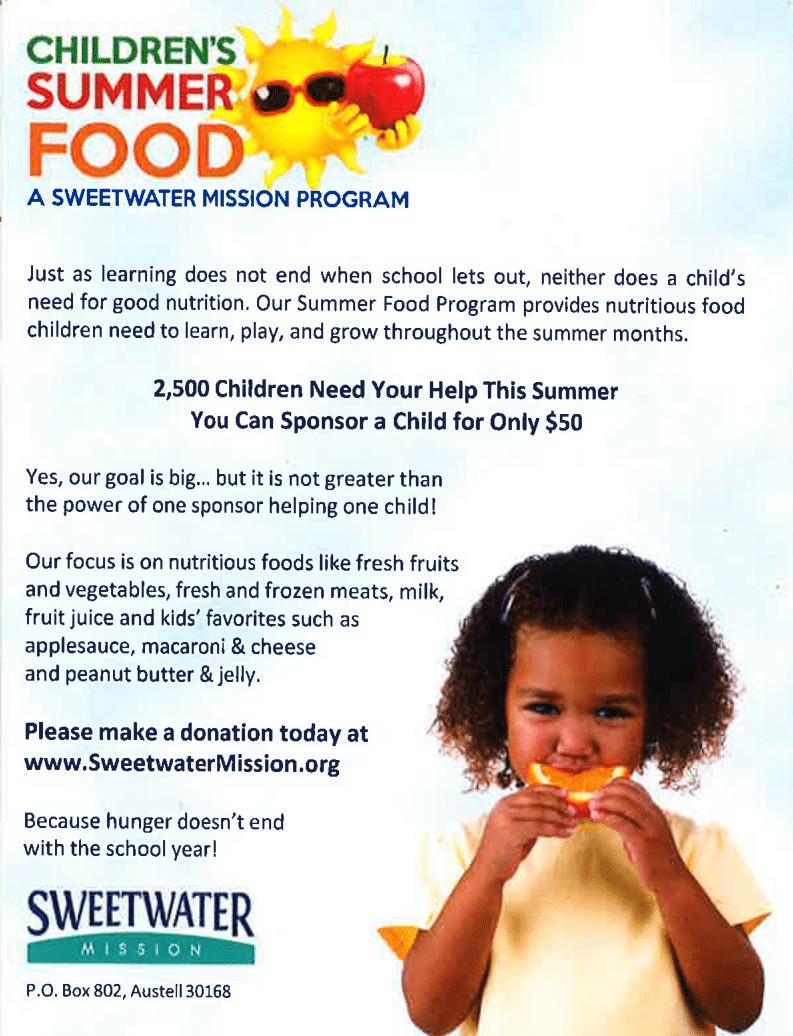 CHILDREN'S
SUMMER
FOOD
A SWEETWATER MISSION PROGRAM

Just as learning does not end when school lets out, neither does a child's need for good nutrition. Our Summer Food Program provides nutritious food children need to learn, play, and grow throughout the summer months.

2,500 Children Need Your Help This Summer
You Can Sponsor a Child for Only $50

Yes, our goal is big... but it is not greater than the power of one sponsor helping one child!

Our focus is on nutritious foods like fresh fruits and vegetables, fresh and frozen meats, milk, fruit juice and kids' favorites such as applesauce, macaroni & cheese and peanut butter & jelly.

Please make a donation today at www.SweetwaterMission.org

Because hunger doesn't end with the school year!

SWEETWATER
MISSION

P.O. Box 802, Austell 30168